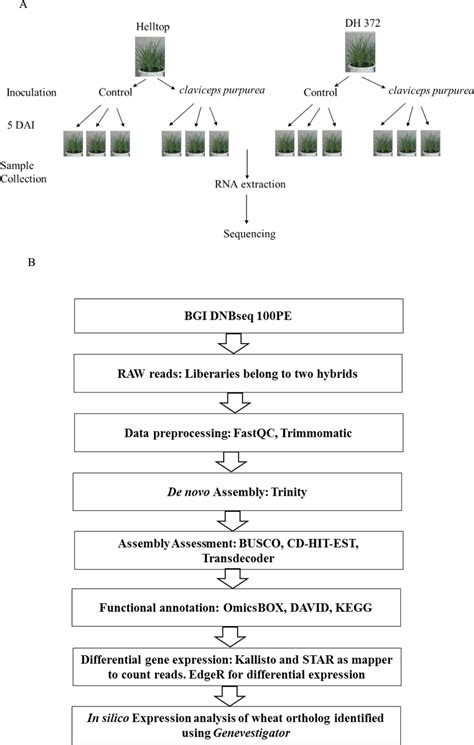 A

Helltop

DH 372

Inoculation

Control

claviceps purpurea

Control

claviceps purpurea

5 DAI

Sample Collection

RNA extraction

Sequencing

B

BGI DNBseq 100PE

RAW reads: Liberaries belong to two hybrids

Data preprocessing: FastQC, Trimmomatic

De novo Assembly: Trinity

Assembly Assessment: BUSCO, CD-HIT-EST, Transdecoder

Functional annotation: OmicsBOX, DAVID, KEGG

Differential gene expression: Kallisto and STAR as mapper to count reads. EdgeR for differential expression

In silico Expression analysis of wheat ortholog identified using Genevestigator